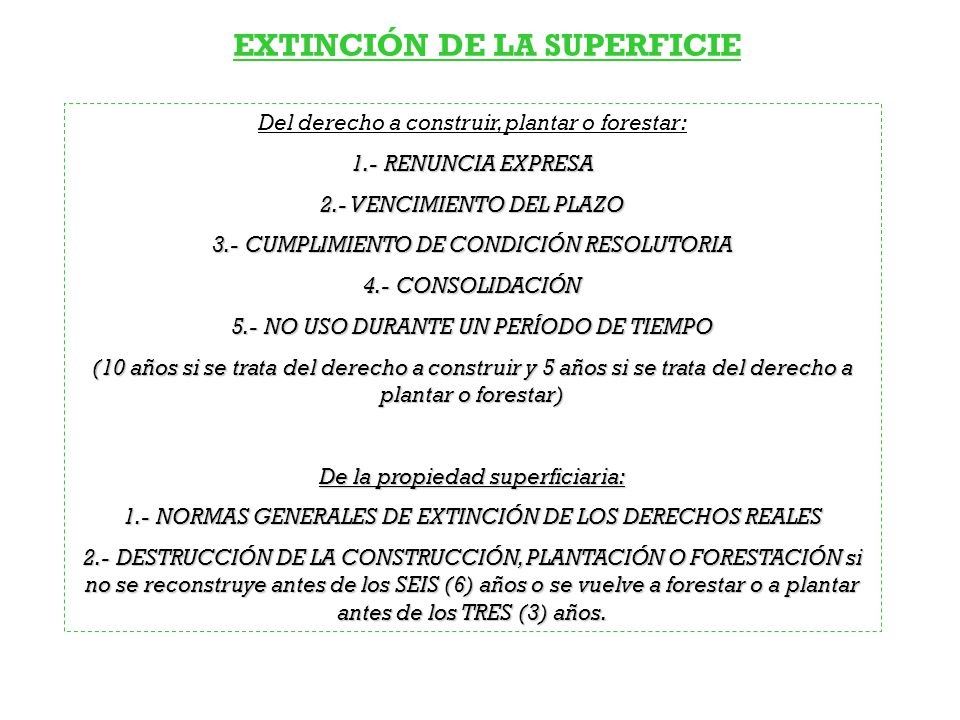 EXTINCIÓN DE LA SUPERFICIE

Del derecho a construir, plantar o forestar:

1.- RENUNCIA EXPRESA

2.- VENCIMIENTO DEL PLAZO

3.- CUMPLIMIENTO DE CONDICIÓN RESOLUTORIA

4.- CONSOLIDACIÓN

5.- NO USO DURANTE UN PERÍODO DE TIEMPO

(10 años si se trata del derecho a construir y 5 años si se trata del derecho a plantar o forestar)

De la propiedad superficiaria:

1.- NORMAS GENERALES DE EXTINCIÓN DE LOS DERECHOS REALES

2.- DESTRUCCIÓN DE LA CONSTRUCCIÓN, PLANTACIÓN O FORESTACIÓN si no se reconstruye antes de los SEIS (6) años o se vuelve a forestar o a plantar antes de los TRES (3) años.